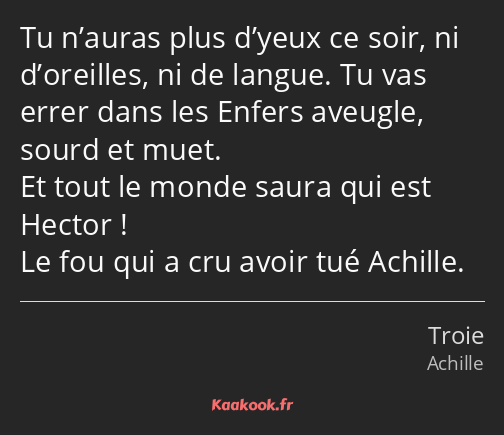 Tu n’auras plus d’yeux ce soir, ni d’oreilles, ni de langue. Tu vas errer dans les Enfers aveugle, sourd et muet.
Et tout le monde saura qui est Hector !
Le fou qui a cru avoir tué Achille.

Troie
Achille

Kaakook.fr